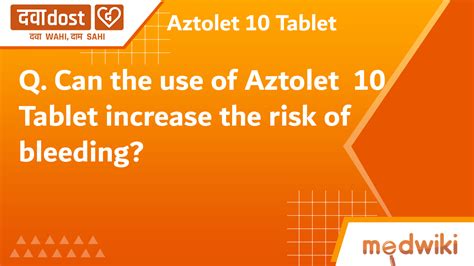 दवाdost
दवा WAHI, दाम SAHI

Aztolet 10 Tablet

Q. Can the use of Aztolet 10 Tablet increase the risk of bleeding?

medwiki